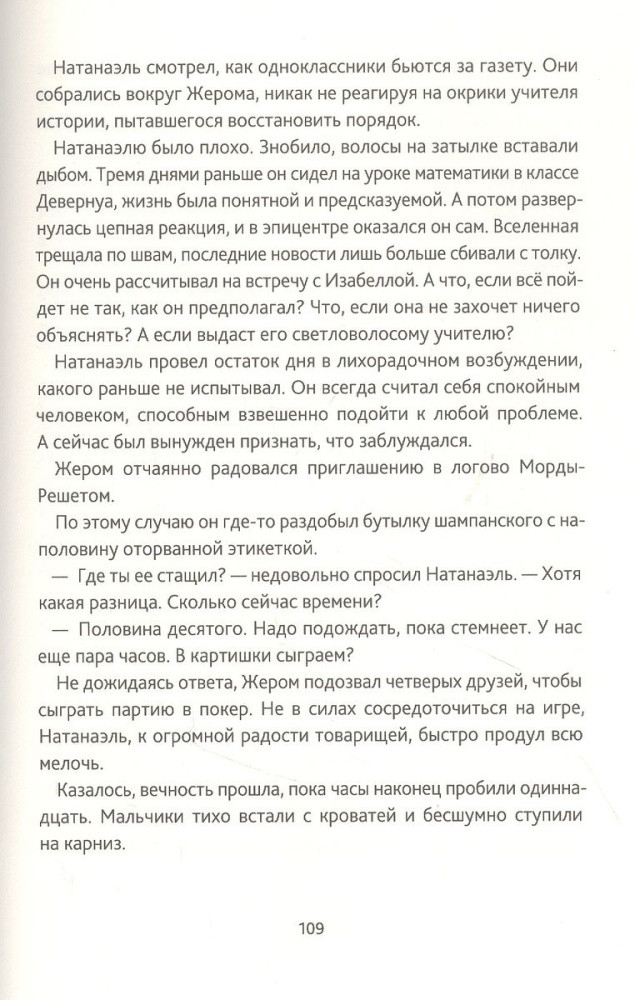 Натанаэль смотрел, как одноклассники бьются за газету. Они собрались вокруг Жерома, никак не реагируя на окрики учителя истории, пытавшегося восстановить порядок.

Натанаэлю было плохо. Знобило, волосы на затылке вставали дыбом. Тремя днями раньше он сидел на уроке математики в классе Девернуа, жизнь была понятной и предсказуемой. А потом развернулась цепная реакция, и в эпицентре оказался он сам. Вселенная трещала по швам, последние новости лишь больше сбивали с толку. Он очень рассчитывал на встречу с Изабеллой. А что, если всё пойдет не так, как он предполагал? Что, если она не захочет ничего объяснять? А если выдаст его светловолосому учителю?

Натанаэль провел остаток дня в лихорадочном возбуждении, какого раньше не испытывал. Он всегда считал себя спокойным человеком, способным взвешенно подойти к любой проблеме. А сейчас был вынужден признать, что заблуждался.

Жером отчаянно радовался приглашению в логово Морды-Решетом.

По этому случаю он где-то раздобыл бутылку шампанского с наполовину оторванной этикеткой.

— Где ты ее стащил? — недовольно спросил Натанаэль. — Хотя какая разница. Сколько сейчас времени?

— Половина десятого. Надо подождать, пока стемнеет. У нас еще пара часов. В картишки сыграем?

Не дожидаясь ответа, Жером подозвал четверых друзей, чтобы сыграть партию в покер. Не в силах сосредоточиться на игре, Натанаэль, к огромной радости товарищей, быстро продул всю мелочь.

Казалось, вечность прошла, пока часы наконец пробили одиннадцать. Мальчики тихо встали с кроватей и бесшумно ступили на карниз.

109